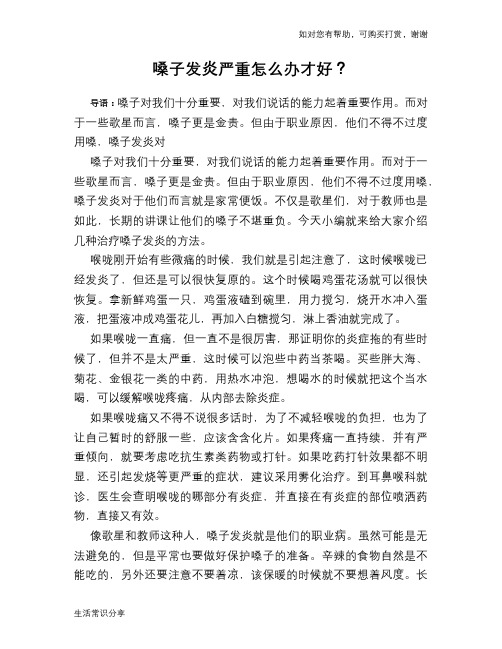 如对您有帮助，可购买打赏，谢谢

嗓子发炎严重怎么办才好？

导语：嗓子对我们十分重要，对我们说话的能力起着重要作用。而对于一些歌星而言，嗓子更是金贵。但由于职业原因，他们不得不过度用嗓，嗓子发炎对

嗓子对我们十分重要，对我们说话的能力起着重要作用。而对于一些歌星而言，嗓子更是金贵。但由于职业原因，他们不得不过度用嗓，嗓子发炎对于他们而言就是家常便饭。不仅是歌星们，对于教师也是如此，长期的讲课让他们的嗓子不堪重负。今天小编就来给大家介绍几种治疗嗓子发炎的方法。

喉咙刚开始有些微痛的时候，我们就是引起注意了，这时候喉咙已经发炎了，但还是可以很快复原的。这个时候喝鸡蛋花汤就可以很快恢复。拿新鲜鸡蛋一只，鸡蛋液磕到碗里，用力搅匀，烧开水冲入蛋液，把蛋液冲成鸡蛋花儿，再加入白糖搅匀，淋上香油就完成了。

如果喉咙一直痛，但一直不是很厉害，那证明你的炎症拖的有些时候了，但并不是太严重，这时候可以泡些中药当茶喝。买些胖大海、菊花、金银花一类的中药，用热水冲泡，想喝水的时候就把这个当水喝，可以缓解喉咙疼痛，从内部去除炎症。

如果喉咙痛又不得不说很多话时，为了不减轻喉咙的负担，也为了让自己暂时的舒服一些，应该含含化片。如果疼痛一直持续，并有严重倾向，就要考虑吃抗生素类药物或打针。如果吃药打针效果都不明显，还引起发烧等更严重的症状，建议采用雾化治疗。到耳鼻喉科就诊，医生会查明喉咙的哪部分有炎症，并直接在有炎症的部位喷洒药物，直接又有效。

像歌星和教师这种人，嗓子发炎就是他们的职业病。虽然可能是无法避免的，但是平常也要做好保护嗓子的准备。辛辣的食物自然是不能吃的，另外还要注意不要着凉，该保暖的时候就不要想着风度。长

生活常识分享